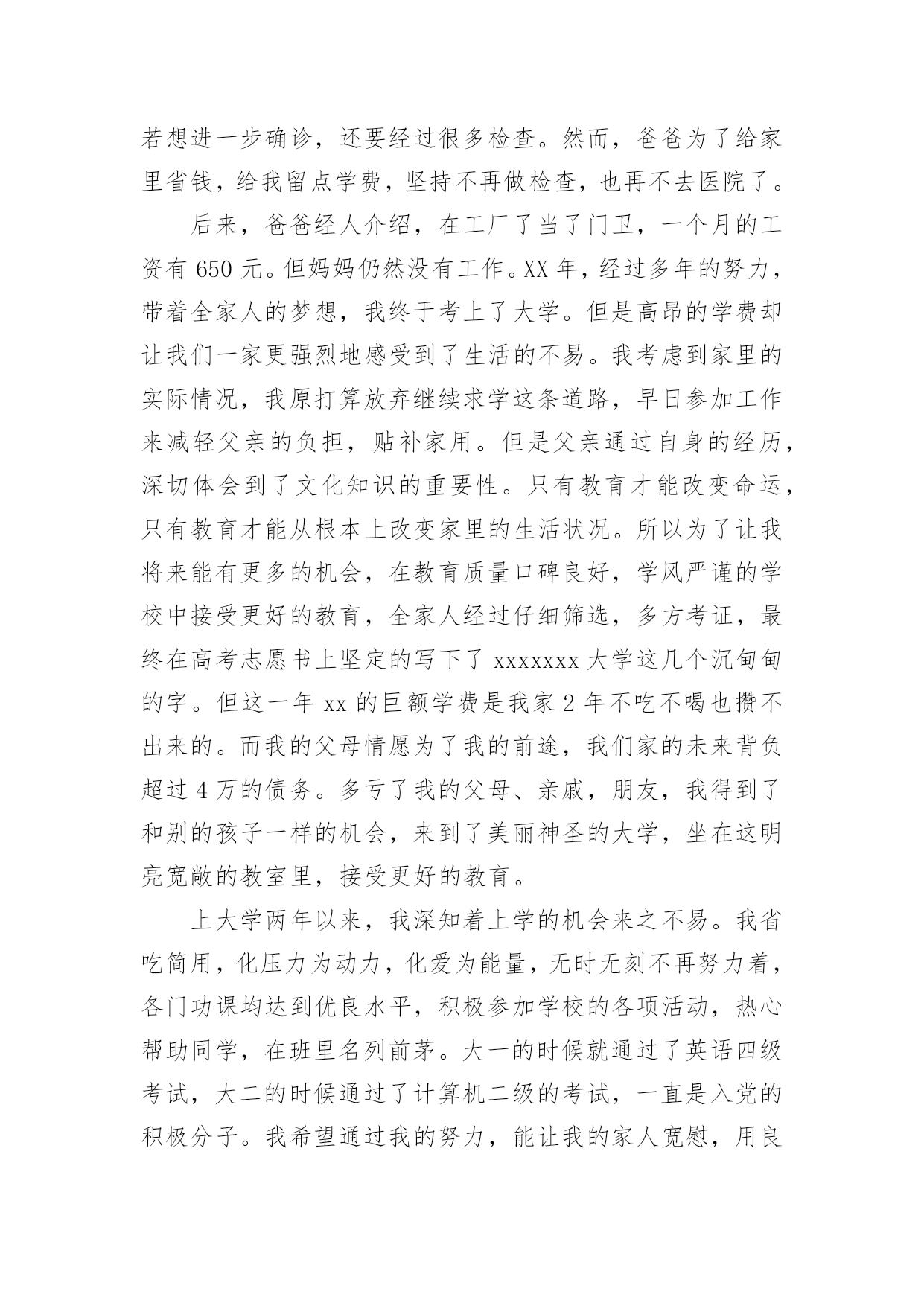 若想进一步确诊，还要经过很多检查。然而，爸爸为了给家里省钱，给我留点学费，坚持不再做检查，也再不去医院了。

后来，爸爸经人介绍，在工厂了当了门卫，一个月的工资有 650 元。但妈妈仍然没有工作。XX 年，经过多年的努力，带着全家人的梦想，我终于考上了大学。但是高昂的学费却让我们一家更强烈地感受到了生活的不易。我考虑到家里的实际情况，我原打算放弃继续求学这条道路，早日参加工作来减轻父亲的负担，贴补家用。但是父亲通过自身的经历，深切体会到了文化知识的重要性。只有教育才能改变命运，只有教育才能从根本上改变家里的生活状况。所以为了让我将来能有更多的机会，在教育质量口碑良好，学风严谨的学校中接受更好的教育，全家人经过仔细筛选，多方考证，最终在高考志愿书上坚定的写下了 xxxxxxx 大学这几个沉甸甸的字。但这一年 xx 的巨额学费是我家 2 年不吃不喝也攒不出来的。而我的父母情愿为了我的前途，我们家的未来背负超过 4 万的债务。多亏了我的父母、亲戚，朋友，我得到了和别的孩子一样的机会，来到了美丽神圣的大学，坐在这明亮宽敞的教室里，接受更好的教育。

上大学两年以来，我深知着上学的机会来之不易。我省吃简用，化压力为动力，化爱为能量，无时无刻不再努力着，各门功课均达到优良水平，积极参加学校的各项活动，热心帮助同学，在班里名列前茅。大一的时候就通过了英语四级考试，大二的时候通过了计算机二级的考试，一直是入党的积极分子。我希望通过我的努力，能让我的家人宽慰，用良